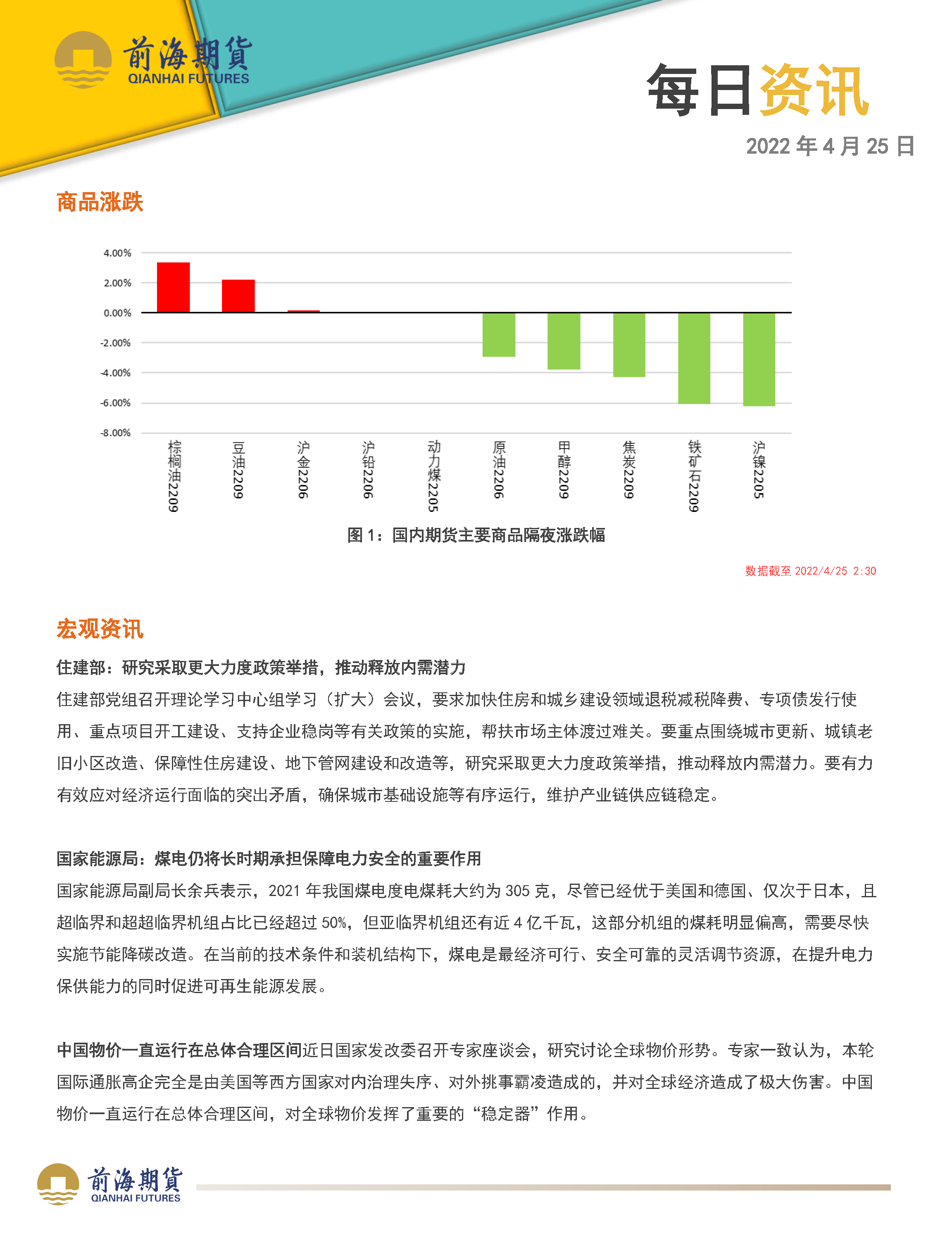 前海期貨
QIANHAI FUTURES

每日资讯

2022 年 4 月 25 日

商品涨跌

4.00%
2.00%
0.00%
-2.00%
-4.00%
-6.00%
-8.00%

棕榈油2209
豆油2209
沪金2206
沪铅2206
动力煤2205
原油2206
甲醇2209
焦炭2209
铁矿石2209
沪镍2205

图 1：国内期货主要商品隔夜涨跌幅

数据截至 2022/4/25 2:30

宏观资讯

住建部：研究采取更大力度政策举措，推动释放内需潜力

住建部党组召开理论学习中心组学习（扩大）会议，要求加快住房和城乡建设领域退税减税降费、专项债发行使用、重点项目开工建设、支持企业稳岗等有关政策的实施，帮扶市场主体渡过难关。要重点围绕城市更新、城镇老旧小区改造、保障性住房建设、地下管网建设和改造等，研究采取更大力度政策举措，推动释放内需潜力。要有力有效应对经济运行面临的突出矛盾，确保城市基础设施等有序运行，维护产业链供应链稳定。

国家能源局：煤电仍将长时期承担保障电力安全的重要作用

国家能源局副局长余兵表示，2021 年我国煤电度电煤耗大约为 305 克，尽管已经优于美国和德国、仅次于日本，且超临界和超超临界机组占比已经超过 50%，但亚临界机组还有近 4 亿千瓦，这部分机组的煤耗明显偏高，需要尽快实施节能降碳改造。在当前的技术条件和装机结构下，煤电是最经济可行、安全可靠的灵活调节资源，在提升电力保供能力的同时促进可再生能源发展。

中国物价一直运行在总体合理区间近日国家发改委召开专家座谈会，研究讨论全球物价形势。专家一致认为，本轮国际通胀高企完全是由美国等西方国家对内治理失序、对外挑事霸凌造成的，并对全球经济造成了极大伤害。中国物价一直运行在总体合理区间，对全球物价发挥了重要的“稳定器”作用。

前海期貨
QIANHAI FUTURES